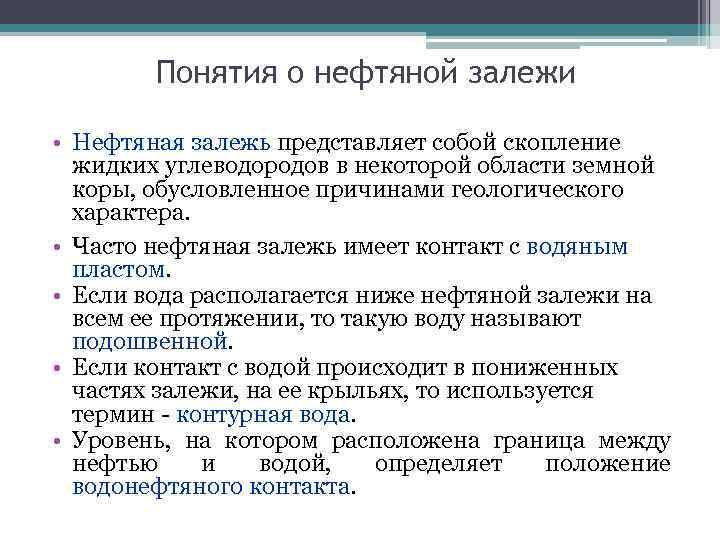 Понятия о нефтяной залежи

• Нефтяная залежь представляет собой скопление жидких углеводородов в некоторой области земной коры, обусловленное причинами геологического характера.

• Часто нефтяная залежь имеет контакт с водяным пластом.
• Если вода располагается ниже нефтяной залежи на всем ее протяжении, то такую воду называют подошвенной.
• Если контакт с водой происходит в пониженных частях залежи, на ее крыльях, то используется термин - контурная вода.
• Уровень, на котором расположена граница между нефтью и водой, определяет положение водонефтяного контакта.